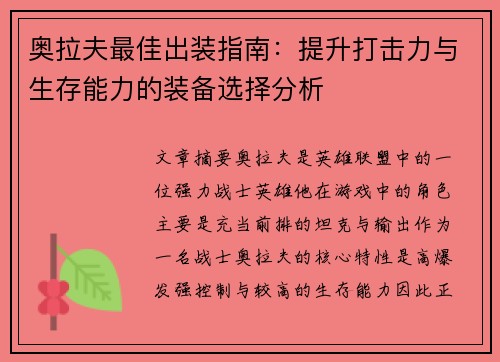 奥拉夫最佳出装指南：提升打击力与生存能力的装备选择分析

文章摘要奥拉夫是英雄联盟中的一位强力战士英雄他在游戏中的角色主要是充当前排的坦克与输出作为一名战士奥拉夫的核心特性是高爆发强控制与较高的生存能力因此正